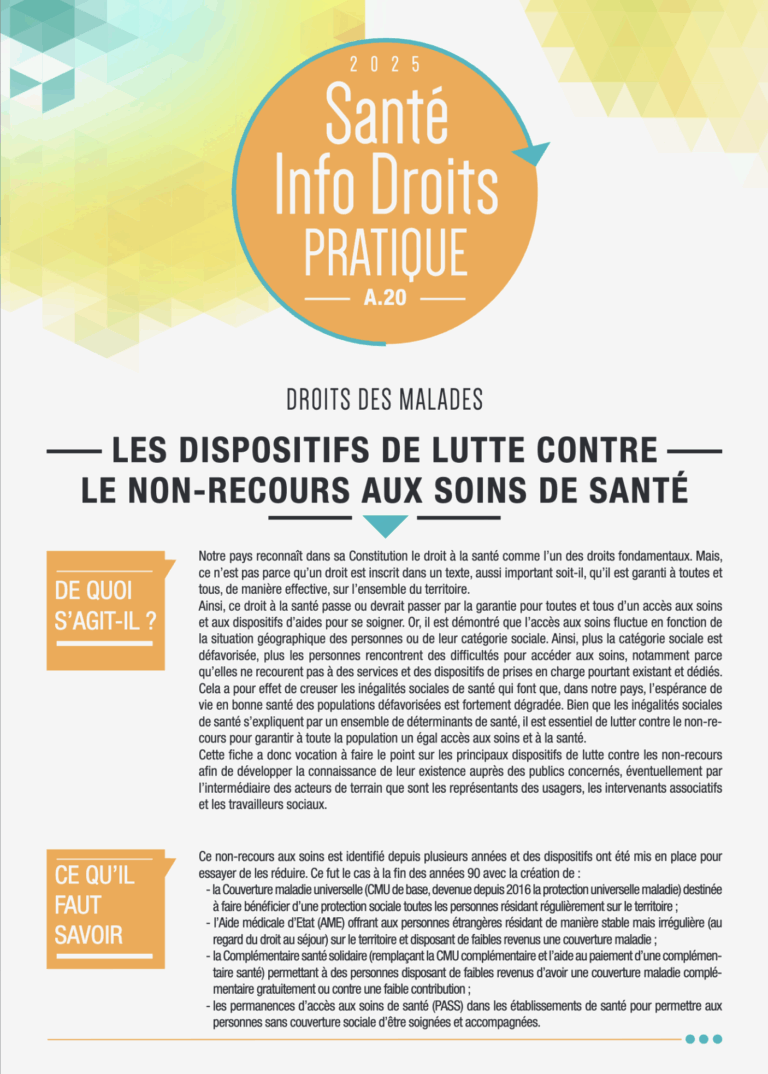 2025

Santé Info Droits PRATIQUE

A.20

DROITS DES MALADES

LES DISPOSITIFS DE LUTTE CONTRE LE NON-RECOURS AUX SOINS DE SANTÉ

DE QUOI S'AGIT-IL ?

Notre pays reconnaît dans sa Constitution le droit à la santé comme l'un des droits fondamentaux. Mais, ce n'est pas parce qu'un droit est inscrit dans un texte, aussi important soit-il, qu'il est garanti à toutes et tous, de manière effective, sur l'ensemble du territoire.
Ainsi, ce droit à la santé passe ou devrait passer par la garantie pour toutes et tous d'un accès aux soins et aux dispositifs d'aides pour se soigner. Or, il est démontré que l'accès aux soins fluctue en fonction de la situation géographique des personnes ou de leur catégorie sociale. Ainsi, plus la catégorie sociale est défavorisée, plus les personnes rencontrent des difficultés pour accéder aux soins, notamment parce qu'elles ne recourent pas à des services et des dispositifs de prises en charge pourtant existant et dédiés. Cela a pour effet de creuser les inégalités sociales de santé qui font que, dans notre pays, l'espérance de vie en bonne santé des populations défavorisées est fortement dégradée. Bien que les inégalités sociales de santé s'expliquent par un ensemble de déterminants de santé, il est essentiel de lutter contre le non-recours pour garantir à toute la population un égal accès aux soins et à la santé.
Cette fiche a donc vocation à faire le point sur les principaux dispositifs de lutte contre les non-recours afin de développer la connaissance de leur existence auprès des publics concernés, éventuellement par l'intermédiaire des acteurs de terrain que sont les représentants des usagers, les intervenants associatifs et les travailleurs sociaux.

CE QU'IL FAUT SAVOIR

Ce non-recours aux soins est identifié depuis plusieurs années et des dispositifs ont été mis en place pour essayer de les réduire. Ce fut le cas à la fin des années 90 avec la création de :
- la Couverture maladie universelle (CMU de base, devenue depuis 2016 la protection universelle maladie) destinée à faire bénéficier d'une protection sociale toutes les personnes résidant régulièrement sur le territoire ;
- l'Aide médicale d'Etat (AME) offrant aux personnes étrangères résidant de manière stable mais irrégulière (au regard du droit au séjour) sur le territoire et disposant de faibles revenus une couverture maladie ;
- la Complémentaire santé solidaire (remplaçant la CMU complémentaire et l'aide au paiement d'une complémentaire santé) permettant à des personnes disposant de faibles revenus d'avoir une couverture maladie complémentaire gratuitement ou contre une faible contribution ;
- les permanences d'accès aux soins de santé (PASS) dans les établissements de santé pour permettre aux personnes sans couverture sociale d'être soignées et accompagnées.